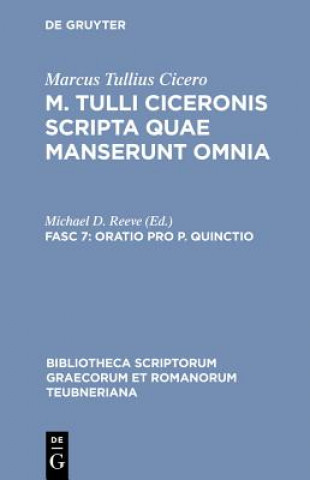 DE GRUYTER

Marcus Tullius Cicero
M. TULLI CICERONIS SCRIPTA QUAE MANSERUNT OMNIA

Michael D. Reeve (Ed.)
FASC 7: ORATIO PRO P. QUINCTIO

BIBLIOTHECA SCRIPTORUM GRAECORUM ET ROMANORUM TEUBNERIANA

DE
G